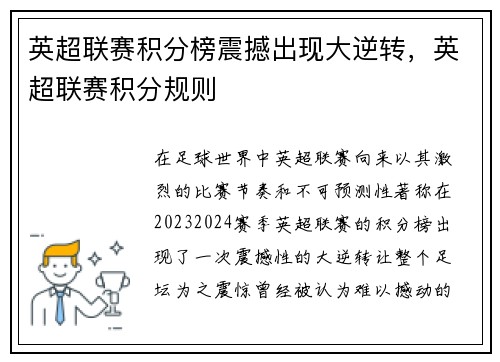 英超联赛积分榜震撼出现大逆转，英超联赛积分规则

在足球世界中英超联赛向来以其激烈的比赛节奏和不可预测性著称在20232024赛季英超联赛的积分榜出现了一次震撼性的大逆转让整个足坛为之震惊曾经被认为难以撼动的